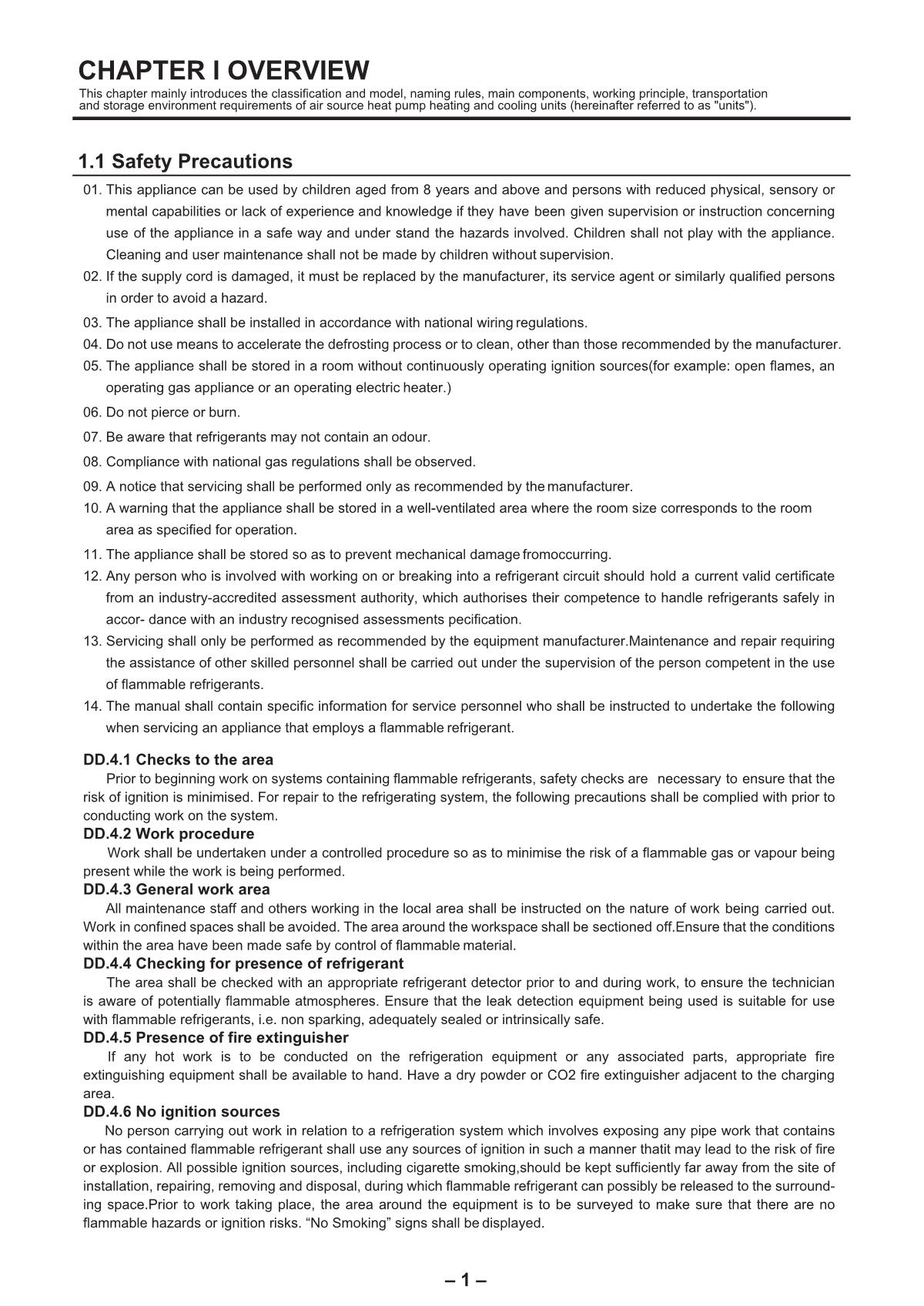 CHAPTER I OVERVIEW

This chapter mainly introduces the classification and model, naming rules, main components, working principle, transportation and storage environment requirements of air source heat pump heating and cooling units (hereinafter referred to as "units").

1.1 Safety Precautions

01. This appliance can be used by children aged from 8 years and above and persons with reduced physical, sensory or mental capabilities or lack of experience and knowledge if they have been given supervision or instruction concerning use of the appliance in a safe way and under stand the hazards involved. Children shall not play with the appliance. Cleaning and user maintenance shall not be made by children without supervision.

02. If the supply cord is damaged, it must be replaced by the manufacturer, its service agent or similarly qualified persons in order to avoid a hazard.

03. The appliance shall be installed in accordance with national wiring regulations.

04. Do not use means to accelerate the defrosting process or to clean, other than those recommended by the manufacturer.

05. The appliance shall be stored in a room without continuously operating ignition sources(for example: open flames, an operating gas appliance or an operating electric heater.)

06. Do not pierce or burn.

07. Be aware that refrigerants may not contain an odour.

08. Compliance with national gas regulations shall be observed.

09. A notice that servicing shall be performed only as recommended by the manufacturer.

10. A warning that the appliance shall be stored in a well-ventilated area where the room size corresponds to the room area as specified for operation.

11. The appliance shall be stored so as to prevent mechanical damage fromoccurring.

12. Any person who is involved with working on or breaking into a refrigerant circuit should hold a current valid certificate from an industry-accredited assessment authority, which authorises their competence to handle refrigerants safely in accor- dance with an industry recognised assessments pecification.

13. Servicing shall only be performed as recommended by the equipment manufacturer.Maintenance and repair requiring the assistance of other skilled personnel shall be carried out under the supervision of the person competent in the use of flammable refrigerants.

14. The manual shall contain specific information for service personnel who shall be instructed to undertake the following when servicing an appliance that employs a flammable refrigerant.

DD.4.1 Checks to the area
Prior to beginning work on systems containing flammable refrigerants, safety checks are necessary to ensure that the risk of ignition is minimised. For repair to the refrigerating system, the following precautions shall be complied with prior to conducting work on the system.

DD.4.2 Work procedure
Work shall be undertaken under a controlled procedure so as to minimise the risk of a flammable gas or vapour being present while the work is being performed.

DD.4.3 General work area
All maintenance staff and others working in the local area shall be instructed on the nature of work being carried out. Work in confined spaces shall be avoided. The area around the workspace shall be sectioned off.Ensure that the conditions within the area have been made safe by control of flammable material.

DD.4.4 Checking for presence of refrigerant
The area shall be checked with an appropriate refrigerant detector prior to and during work, to ensure the technician is aware of potentially flammable atmospheres. Ensure that the leak detection equipment being used is suitable for use with flammable refrigerants, i.e. non sparking, adequately sealed or intrinsically safe.

DD.4.5 Presence of fire extinguisher
If any hot work is to be conducted on the refrigeration equipment or any associated parts, appropriate fire extinguishing equipment shall be available to hand. Have a dry powder or CO2 fire extinguisher adjacent to the charging area.

DD.4.6 No ignition sources
No person carrying out work in relation to a refrigeration system which involves exposing any pipe work that contains or has contained flammable refrigerant shall use any sources of ignition in such a manner thatit may lead to the risk of fire or explosion. All possible ignition sources, including cigarette smoking,should be kept sufficiently far away from the site of installation, repairing, removing and disposal, during which flammable refrigerant can possibly be released to the surrounding space.Prior to work taking place, the area around the equipment is to be surveyed to make sure that there are no flammable hazards or ignition risks. “No Smoking” signs shall be displayed.

– 1 –